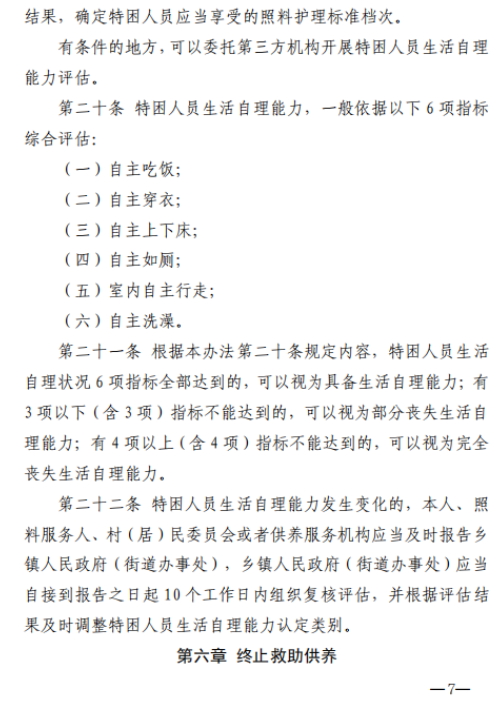 结果，确定特困人员应当享受的照料护理标准档次。

有条件的地方，可以委托第三方机构开展特困人员生活自理能力评估。

第二十条 特困人员生活自理能力，一般依据以下 6 项指标综合评估：

（一）自主吃饭；

（二）自主穿衣；

（三）自主上下床；

（四）自主如厕；

（五）室内自主行走；

（六）自主洗澡。

第二十一条 根据本办法第二十条规定内容，特困人员生活自理状况 6 项指标全部达到的，可以视为具备生活自理能力；有 3 项以下（含 3 项）指标不能达到的，可以视为部分丧失生活自理能力；有 4 项以上（含 4 项）指标不能达到的，可以视为完全丧失生活自理能力。

第二十二条 特困人员生活自理能力发生变化的，本人、照料服务人、村（居）民委员会或者供养服务机构应当及时报告乡镇人民政府（街道办事处），乡镇人民政府（街道办事处）应当自接到报告之日起 10 个工作日内组织复核评估，并根据评估结果及时调整特困人员生活自理能力认定类别。

第六章 终止救助供养

—7—